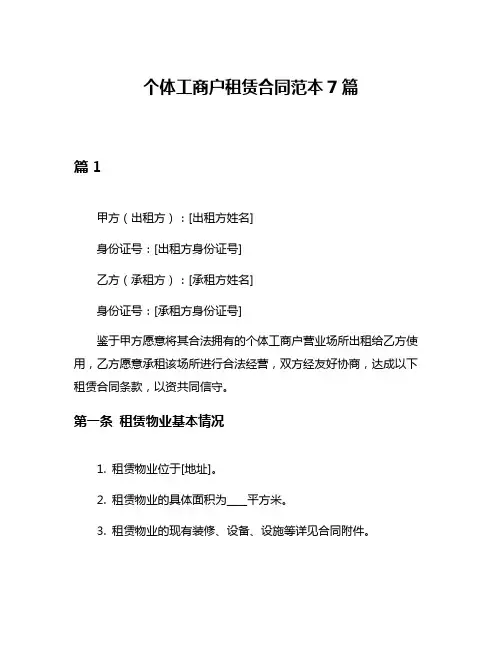 个体工商户租赁合同范本 7 篇

篇 1

甲方（出租方）：[出租方姓名]

身份证号：[出租方身份证号]

乙方（承租方）：[承租方姓名]

身份证号：[承租方身份证号]

鉴于甲方愿意将其合法拥有的个体工商户营业场所出租给乙方使用，乙方愿意承租该场所进行合法经营，双方经友好协商，达成以下租赁合同条款，以资共同信守。

第一条 租赁物业基本情况

1. 租赁物业位于[地址]。

2. 租赁物业的具体面积为____平方米。

3. 租赁物业的现有装修、设备、设施等详见合同附件。